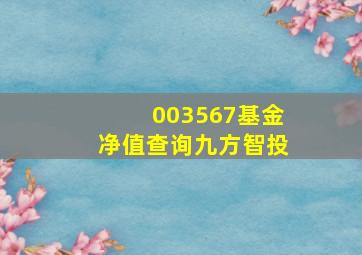 003567基金
净值查询九方智投